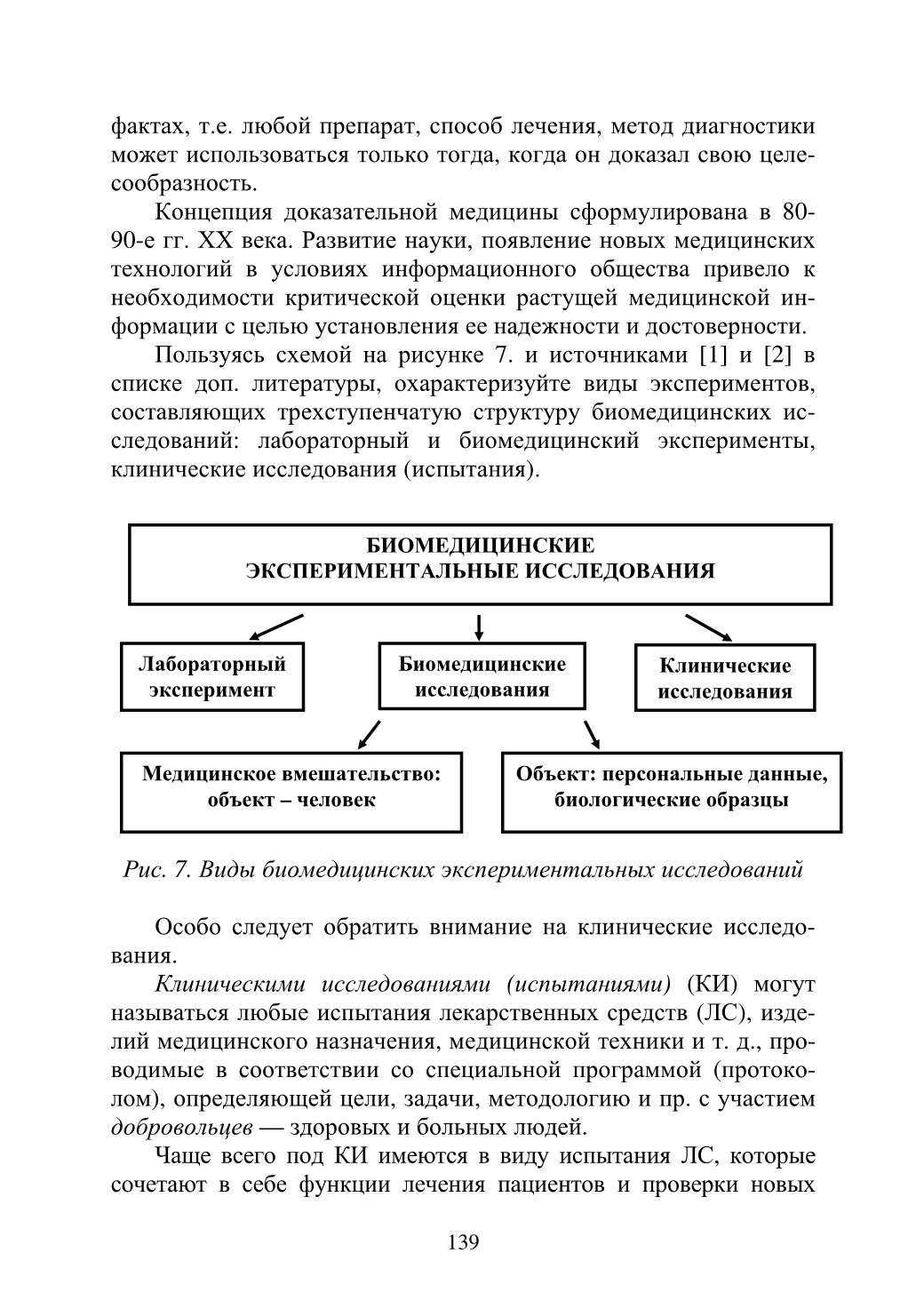 фактах, т.е. любой препарат, способ лечения, метод диагностики может использоваться только тогда, когда он доказал свою целесообразность.

Концепция доказательной медицины сформулирована в 80-90-е гг. XX века. Развитие науки, появление новых медицинских технологий в условиях информационного общества привело к необходимости критической оценки растущей медицинской информации с целью установления ее надежности и достоверности.

Пользуясь схемой на рисунке 7. и источниками [1] и [2] в списке доп. литературы, охарактеризуйте виды экспериментов, составляющих трехступенчатую структуру биомедицинских исследований: лабораторный и биомедицинский эксперименты, клинические исследования (испытания).

БИОМЕДИЦИНСКИЕ ЭКСПЕРИМЕНТАЛЬНЫЕ ИССЛЕДОВАНИЯ

Лабораторный эксперимент

Биомедицинские исследования

Клинические исследования

Медицинское вмешательство: объект – человек

Объект: персональные данные, биологические образцы

Рис. 7. Виды биомедицинских экспериментальных исследований

Особо следует обратить внимание на клинические исследования.

Клиническими исследованиями (испытаниями) (КИ) могут называться любые испытания лекарственных средств (ЛС), изделий медицинского назначения, медицинской техники и т. д., проводимые в соответствии со специальной программой (протоколом), определяющей цели, задачи, методологию и пр. с участием добровольцев — здоровых и больных людей.

Чаще всего под КИ имеются в виду испытания ЛС, которые сочетают в себе функции лечения пациентов и проверки новых

139